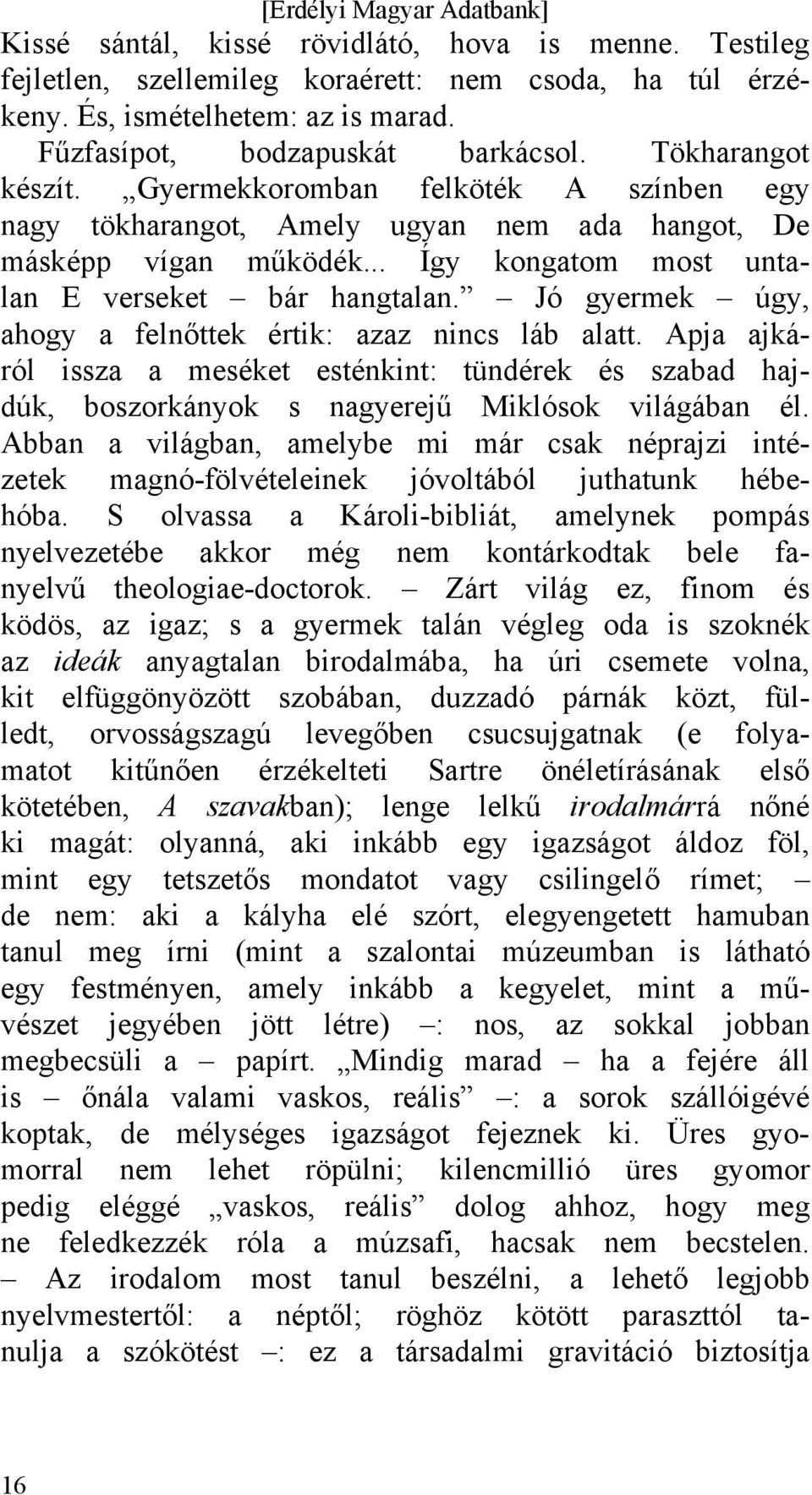 [Erdélyi Magyar Adatbank]
Kissé sántál, kissé rövidlátó, hova is menne. Testileg fejletlen, szellemileg koraérett: nem csoda, ha túl érzékeny. És, ismételhetem: az is marad.

Fűzfasípot, bodzapuskát barkácsol. Tökharangot készít. „Gyermekkoromban felköték A színben egy nagy tökharangot, Amely ugyan nem ada hangot, De másképp vígan működék... Így kongatom most untalan E verseket – bár hangtalan.” – Jó gyermek – úgy, ahogy a felnőttek értik: azaz nincs láb alatt. Apja ajkáról issza a meséket esténkint: tündérek és szabad hajdúk, boszorkányok s nagyerejű Miklósok világában él. Abban a világban, amelybe mi már csak néprajzi intézetek magnó-fölvételeinek jóvoltából juthatunk hébehóba. S olvassa a Károli-bibliát, amelynek pompás nyelvezetébe akkor még nem kontárkodtak bele fanyelvű theologiae-doctorok. – Zárt világ ez, finom és ködös, az igaz; s a gyermek talán végleg oda is szoknék az ideák anyagtalan birodalmába, ha úri csemete volna, kit elfüggönyözött szobában, duzzadó párnák közt, fülledt, orvosságszagú levegőben csucsujgatnak (e folyamatot kitűnően érzékelteti Sartre önéletírásának első kötetében, A szavakban); lenge lelkű irodalmárrá nőné ki magát: olyanná, aki inkább egy igazságot áldoz föl, mint egy tetszetős mondatot vagy csilingelő rímet; – de nem: aki a kályha elé szórt, elegyengetett hamuban tanul meg írni (mint a szalontai múzeumban is látható egy festményen, amely inkább a kegyelet, mint a művészet jegyében jött létre) –: nos, az sokkal jobban megbecsüli a – papírt. „Mindig marad – ha a fejére áll is – őnála valami vaskos, reális” –: a sorok szállóigévé koptak, de mélységes igazságot fejeznek ki. Üres gyomorral nem lehet röpülni; kilencmillió üres gyomor pedig eléggé „vaskos, reális” dolog ahhoz, hogy meg ne feledkezzék róla a múzsafi, hacsak nem becstelen. – Az irodalom most tanul beszélni, a lehető legjobb nyelvmestertől: a néptől; röghöz kötött paraszttól tanulja a szókötést –: ez a társadalmi gravitáció biztosítja

16